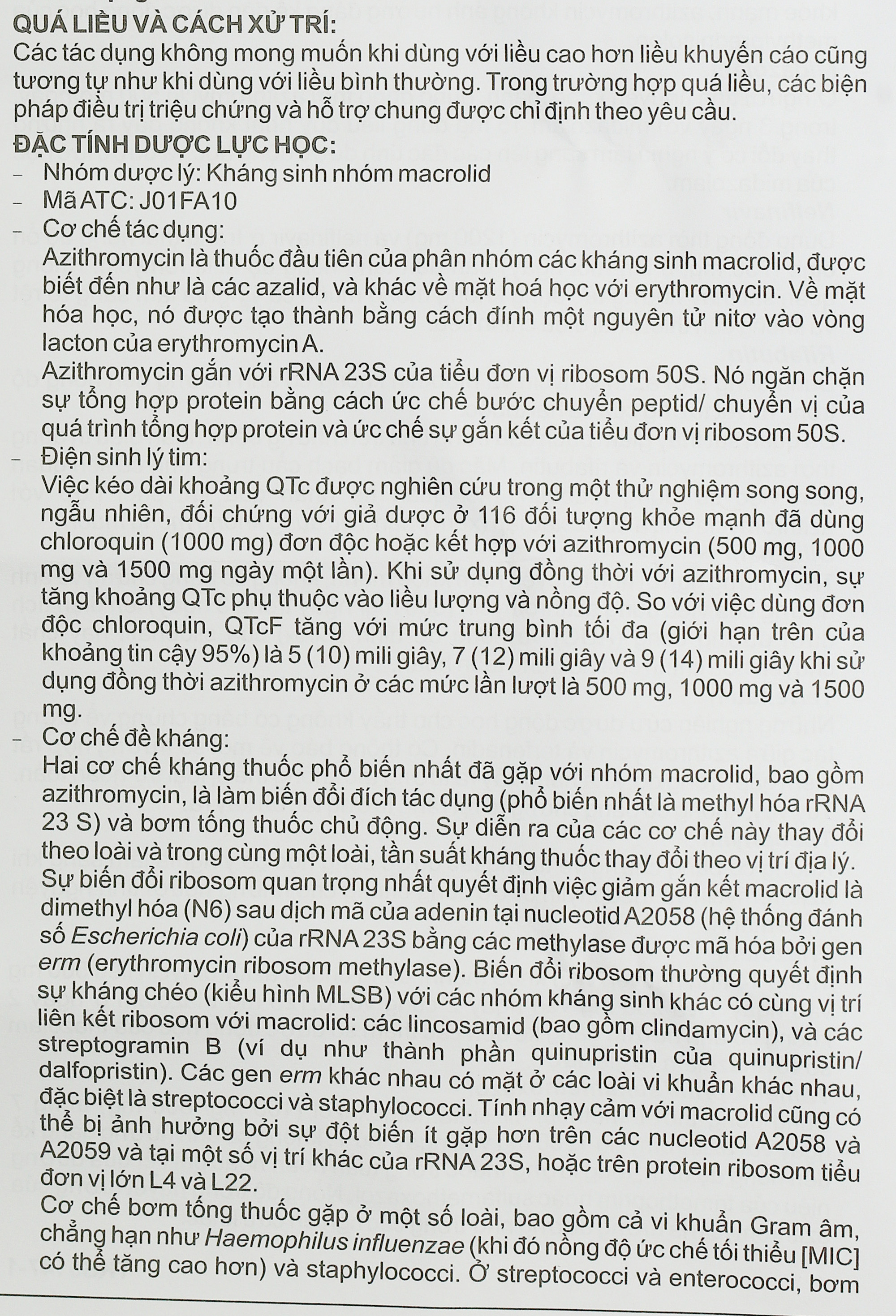 QUÁ LIỀU VÀ CÁCH XỬ TRÍ:
Các tác dụng không mong muốn khi dùng với liều cao hơn liều khuyến cáo cũng tương tự như khi dùng với liều bình thường. Trong trường hợp quá liều, các biện pháp điều trị triệu chứng và hỗ trợ chung được chỉ định theo yêu cầu.

ĐẶC TÍNH DƯỢC LỰC HỌC:
– Nhóm dược lý: Kháng sinh nhóm macrolid
– Mã ATC: J01FA10
– Cơ chế tác dụng:
Azithromycin là thuốc đầu tiên của phân nhóm các kháng sinh macrolid, được biết đến như là các azalid, và khác về mặt hoá học với erythromycin. Về mặt hóa học, nó được tạo thành bằng cách đính một nguyên tử nitơ vào vòng lacton của erythromycin A.
Azithromycin gắn với rRNA 23S của tiểu đơn vị ribosom 50S. Nó ngăn chặn sự tổng hợp protein bằng cách ức chế bước chuyển peptid/ chuyển vị của quá trình tổng hợp protein và ức chế sự gắn kết của tiểu đơn vị ribosom 50S.
– Điện sinh lý tim:
Việc kéo dài khoảng QTc được nghiên cứu trong một thử nghiệm song song, ngẫu nhiên, đối chứng với giả dược ở 116 đối tượng khỏe mạnh đã dùng chloroquin (1000 mg) đơn độc hoặc kết hợp với azithromycin (500 mg, 1000 mg và 1500 mg ngày một lần). Khi sử dụng đồng thời với azithromycin, sự tăng khoảng QTc phụ thuộc vào liều lượng và nồng độ. So với việc dùng đơn độc chloroquin, QTcF tăng với mức trung bình tối đa (giới hạn trên của khoảng tin cậy 95%) là 5 (10) mili giây, 7 (12) mili giây và 9 (14) mili giây khi sử dụng đồng thời azithromycin ở các mức lần lượt là 500 mg, 1000 mg và 1500 mg.
– Cơ chế đề kháng:
Hai cơ chế kháng thuốc phổ biến nhất đã gặp với nhóm macrolid, bao gồm azithromycin, là làm biến đổi đích tác dụng (phổ biến nhất là methyl hóa rRNA 23 S) và bơm tống thuốc chủ động. Sự diễn ra của các cơ chế này thay đổi theo loài và trong cùng một loài, tần suất kháng thuốc thay đổi theo vị trí địa lý.
Sự biến đổi ribosom quan trọng nhất quyết định việc giảm gắn kết macrolid là dimethyl hóa (N6) sau dịch mã của adenin tại nucleotid A2058 (hệ thống đánh số Escherichia coli) của rRNA 23S bằng các methylase được mã hóa bởi gen erm (erythromycin ribosom methylase). Biến đổi ribosom thường quyết định sự kháng chéo (kiểu hình MLSB) với các nhóm kháng sinh khác có cùng vị trí liên kết ribosom với macrolid: các lincosamid (bao gồm clindamycin), và các streptogramin B (ví dụ như thành phần quinupristin của quinupristin/ dalfopristin). Các gen erm khác nhau có mặt ở các loài vi khuẩn khác nhau, đặc biệt là streptococci và staphylococci. Tính nhạy cảm với macrolid cũng có thể bị ảnh hưởng bởi sự đột biến ít gặp hơn trên các nucleotid A2058 và A2059 và tại một số vị trí khác của rRNA 23S, hoặc trên protein ribosom tiểu đơn vị lớn L4 và L22.
Cơ chế bơm tống thuốc gặp ở một số loài, bao gồm cả vi khuẩn Gram âm, chẳng hạn như Haemophilus influenzae (khi đó nồng độ ức chế tối thiểu [MIC] có thể tăng cao hơn) và staphylococci. Ở streptococci và enterococci, bơm